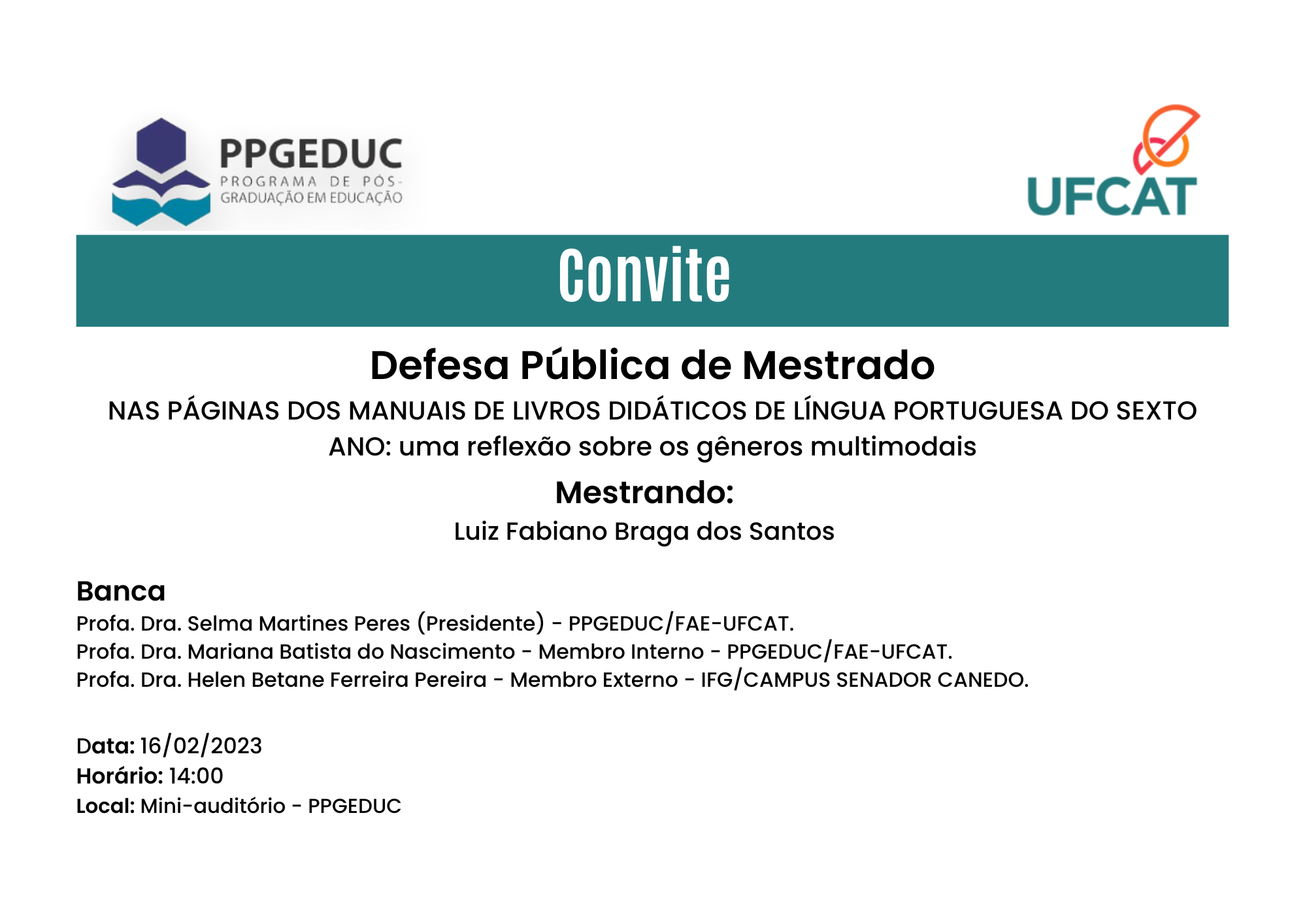 PPGEDUC
PROGRAMA DE PÓS-GRADUAÇÃO EM EDUCAÇÃO

UFCAT

Convite

Defesa Pública de Mestrado

NAS PÁGINAS DOS MANUAIS DE LIVROS DIDÁTICOS DE LÍNGUA PORTUGUESA DO SEXTO ANO: uma reflexão sobre os gêneros multimodais

Mestrando:

Luiz Fabiano Braga dos Santos

Banca

Profa. Dra. Selma Martines Peres (Presidente) - PPGEDUC/FAE-UFCAT.
Profa. Dra. Mariana Batista do Nascimento - Membro Interno - PPGEDUC/FAE-UFCAT.
Profa. Dra. Helen Betane Ferreira Pereira - Membro Externo - IFG/CAMPUS SENADOR CANEDO.

Data: 16/02/2023
Horário: 14:00
Local: Mini-auditório - PPGEDUC